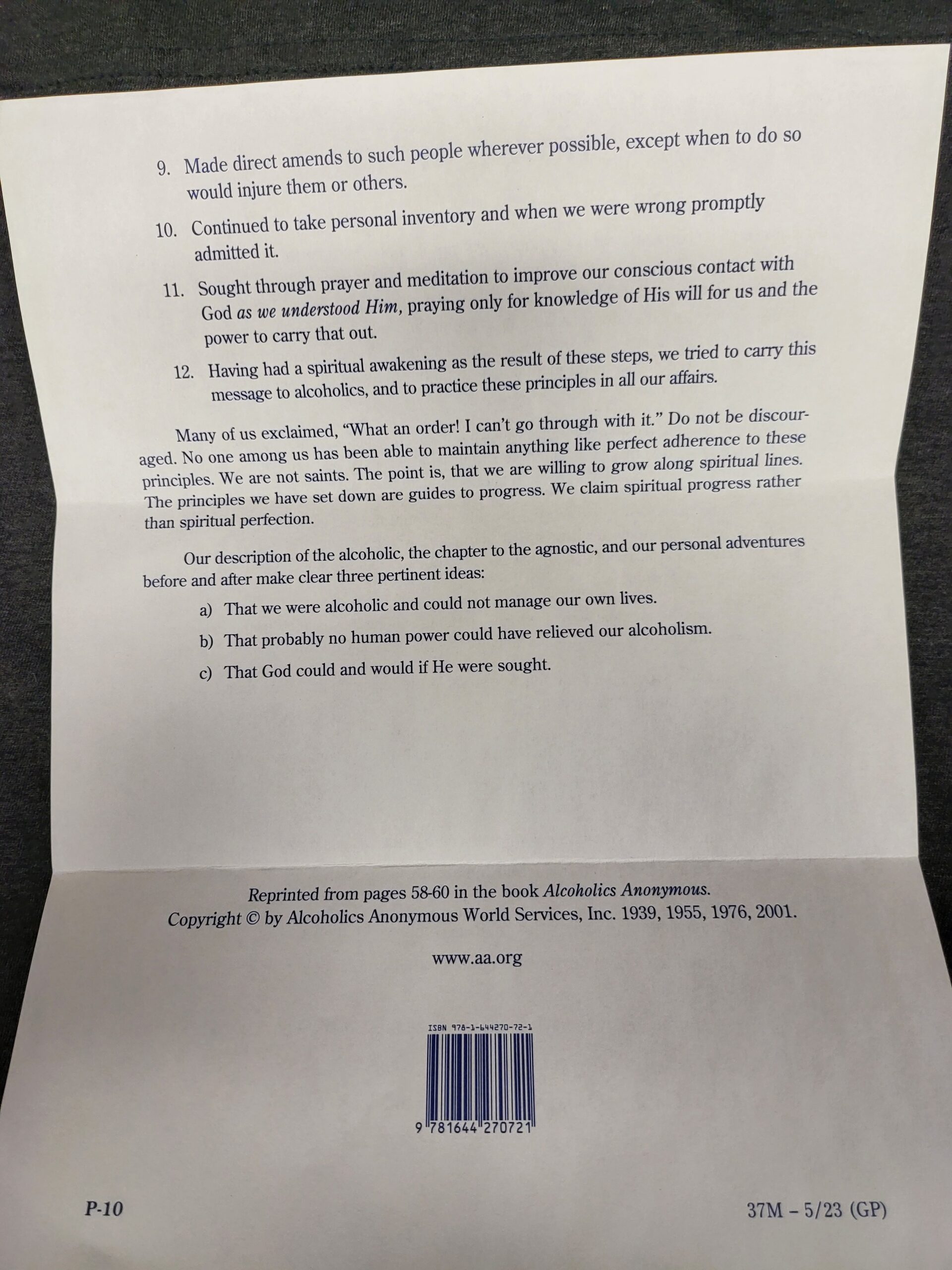 9. Made direct amends to such people wherever possible, except when to do so would injure them or others.

10. Continued to take personal inventory and when we were wrong promptly admitted it.

11. Sought through prayer and meditation to improve our conscious contact with God as we understood Him, praying only for knowledge of His will for us and the power to carry that out.

12. Having had a spiritual awakening as the result of these steps, we tried to carry this message to alcoholics, and to practice these principles in all our affairs.

Many of us exclaimed, "What an order! I can't go through with it." Do not be discouraged. No one among us has been able to maintain anything like perfect adherence to these principles. We are not saints. The point is, that we are willing to grow along spiritual lines. The principles we have set down are guides to progress. We claim spiritual progress rather than spiritual perfection.

Our description of the alcoholic, the chapter to the agnostic, and our personal adventures before and after make clear three pertinent ideas:

a) That we were alcoholic and could not manage our own lives.

b) That probably no human power could have relieved our alcoholism.

c) That God could and would if He were sought.

Reprinted from pages 58-60 in the book Alcoholics Anonymous.
Copyright © by Alcoholics Anonymous World Services, Inc. 1939, 1955, 1976, 2001.

www.aa.org

ISBN 978-1-644270-72-1

9 781644 270721

P-10

37M – 5/23 (GP)